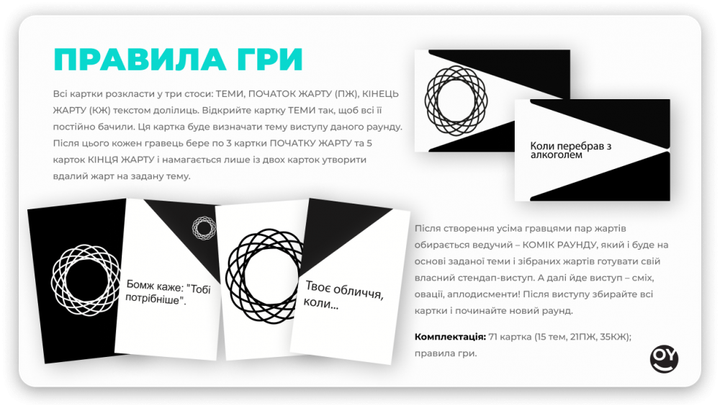 ПРАВИЛА ГРИ

Всі картки розкласти у три стоси: ТЕМИ, ПОЧАТОК ЖАРТУ (ПЖ), КІНЕЦЬ ЖАРТУ (КЖ) текстом долілиць. Відкрийте картку ТЕМИ так, щоб всі її постійно бачили. Ця картка буде визначати тему виступу даного раунду. Після цього кожен гравець бере по 3 картки ПОЧАТКУ ЖАРТУ та 5 карток КІНЦЯ ЖАРТУ і намагається лише із двох карток утворити вдалий жарт на задану тему.

Коли перебрав з алкоголем

Бомж каже: "Тобі потрібніше".

Твоє обличчя, коли...

Після створення усіма гравцями пар жартів обирається ведучий – КОМІК РАУНДУ, який і буде на основі заданої теми і зібраних жартів готувати свій власний стендап-виступ. А далі йде виступ – сміх, овації, аплодисменти! Після виступу збирайте всі картки і починайте новий раунд.

Комплектація: 71 картка (15 тем, 21ПЖ, 35КЖ); правила гри.

OY